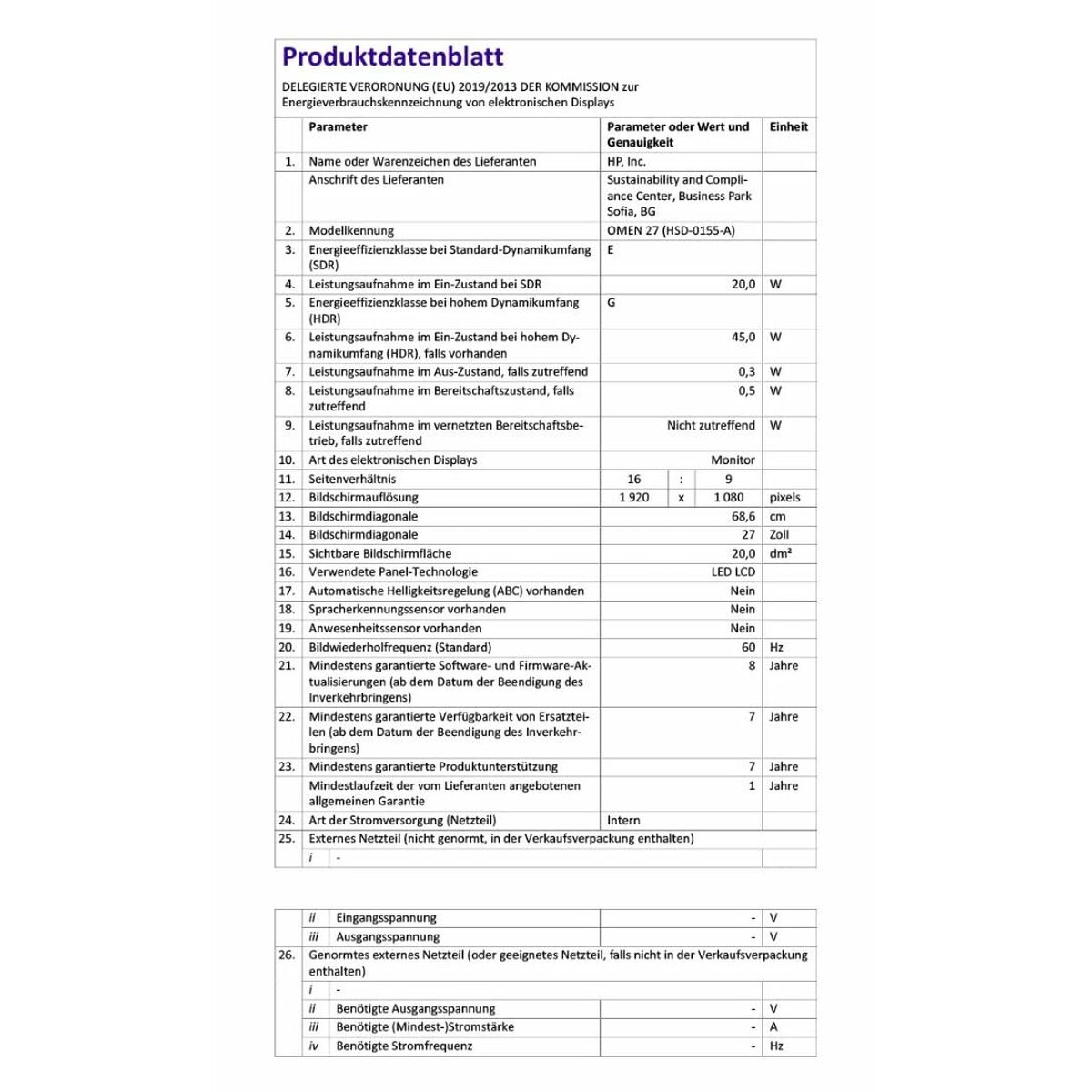 Produktdatenblatt

DELEGIERTE VERORDNUNG (EU) 2019/2013 DER KOMMISSION zur Energieverbrauchskennzeichnung von elektronischen Displays

| | Parameter | Parameter oder Wert und Genauigkeit | Einheit |
|---|---|---|---|
| 1. | Name oder Warenzeichen des Lieferanten | HP, Inc. | |
| | Anschrift des Lieferanten | Sustainability and Compliance Center, Business Park Sofia, BG | |
| 2. | Modellkennung | OMEN 27 (HSD-0155-A) | |
| 3. | Energieeffizienzklasse bei Standard-Dynamikumfang (SDR) | E | |
| 4. | Leistungsaufnahme im Ein-Zustand bei SDR | 20,0 | W |
| 5. | Energieeffizienzklasse bei hohem Dynamikumfang (HDR) | G | |
| 6. | Leistungsaufnahme im Ein-Zustand bei hohem Dynamikumfang (HDR), falls vorhanden | 45,0 | W |
| 7. | Leistungsaufnahme im Aus-Zustand, falls zutreffend | 0,3 | W |
| 8. | Leistungsaufnahme im Bereitschaftszustand, falls zutreffend | 0,5 | W |
| 9. | Leistungsaufnahme im vernetzten Bereitschaftsbetrieb, falls zutreffend | Nicht zutreffend | W |
| 10. | Art des elektronischen Displays | Monitor | |
| 11. | Seitenverhältnis | 16 : 9 | |
| 12. | Bildschirmauflösung | 1 920 x 1 080 | pixels |
| 13. | Bildschirmdiagonale | 68,6 | cm |
| 14. | Bildschirmdiagonale | 27 | Zoll |
| 15. | Sichtbare Bildschirmfläche | 20,0 | dm² |
| 16. | Verwendete Panel-Technologie | LED LCD | |
| 17. | Automatische Helligkeitsregelung (ABC) vorhanden | Nein | |
| 18. | Spracherkennungssensor vorhanden | Nein | |
| 19. | Anwesenheitssensor vorhanden | Nein | |
| 20. | Bildwiederholfrequenz (Standard) | 60 | Hz |
| 21. | Mindestens garantierte Software- und Firmware-Aktualisierungen (ab dem Datum der Beendigung des Inverkehrbringens) | 8 | Jahre |
| 22. | Mindestens garantierte Verfügbarkeit von Ersatzteilen (ab dem Datum der Beendigung des Inverkehrbringens) | 7 | Jahre |
| 23. | Mindestens garantierte Produktunterstützung | 7 | Jahre |
| | Mindestlaufzeit der vom Lieferanten angebotenen allgemeinen Garantie | 1 | Jahre |
| 24. | Art der Stromversorgung (Netzteil) | Intern | |
| 25. | Externes Netzteil (nicht genormt, in der Verkaufsverpackung enthalten) | | |
| | i - | | |

| | | | |
|---|---|---|---|
| | ii Eingangsspannung | - | V |
| | iii Ausgangsspannung | - | V |
| 26. | Genormtes externes Netzteil (oder geeignetes Netzteil, falls nicht in der Verkaufsverpackung enthalten) | | |
| | i - | | |
| | ii Benötigte Ausgangsspannung | - | V |
| | iii Benötigte (Mindest-)Stromstärke | - | A |
| | iv Benötigte Stromfrequenz | - | Hz |